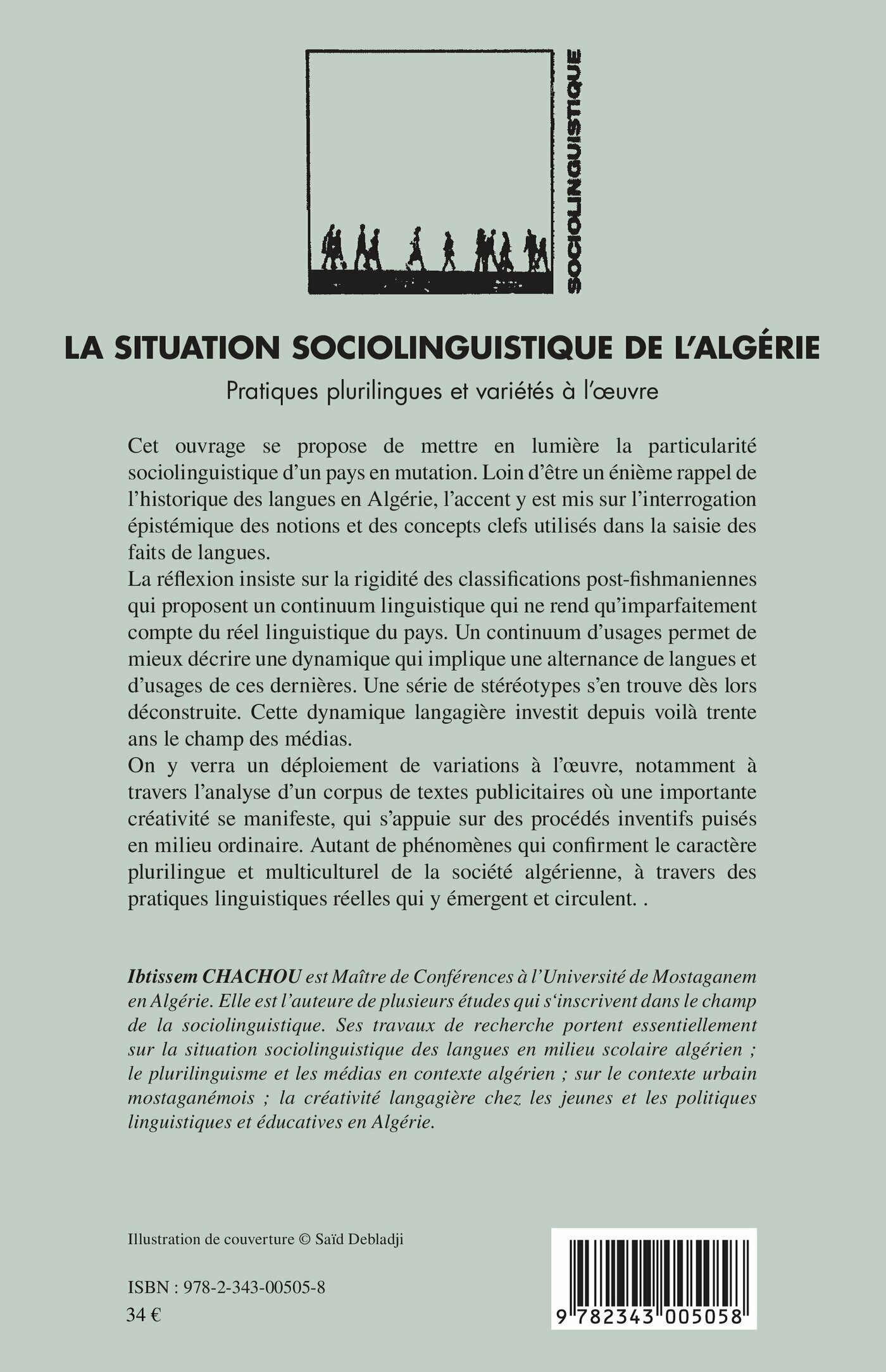 SOCIOLINGUISTIQUE

LA SITUATION SOCIOLINGUISTIQUE DE L'ALGÉRIE

Pratiques plurilingues et variétés à l'œuvre

Cet ouvrage se propose de mettre en lumière la particularité sociolinguistique d'un pays en mutation. Loin d'être un énième rappel de l'historique des langues en Algérie, l'accent y est mis sur l'interrogation épistémique des notions et des concepts clefs utilisés dans la saisie des faits de langues.
La réflexion insiste sur la rigidité des classifications post-fishmaniennes qui proposent un continuum linguistique qui ne rend qu'imparfaitement compte du réel linguistique du pays. Un continuum d'usages permet de mieux décrire une dynamique qui implique une alternance de langues et d'usages de ces dernières. Une série de stéréotypes s'en trouve dès lors déconstruite. Cette dynamique langagière investit depuis voilà trente ans le champ des médias.
On y verra un déploiement de variations à l'œuvre, notamment à travers l'analyse d'un corpus de textes publicitaires où une importante créativité se manifeste, qui s'appuie sur des procédés inventifs puisés en milieu ordinaire. Autant de phénomènes qui confirment le caractère plurilingue et multiculturel de la société algérienne, à travers des pratiques linguistiques réelles qui y émergent et circulent. .

Ibtissem CHACHOU est Maître de Conférences à l'Université de Mostaganem en Algérie. Elle est l'auteure de plusieurs études qui s'inscrivent dans le champ de la sociolinguistique. Ses travaux de recherche portent essentiellement sur la situation sociolinguistique des langues en milieu scolaire algérien ; le plurilinguisme et les médias en contexte algérien ; sur le contexte urbain mostaganémois ; la créativité langagière chez les jeunes et les politiques linguistiques et éducatives en Algérie.

Illustration de couverture © Saïd Debladji

ISBN : 978-2-343-00505-8
34 €

9 782343 005058